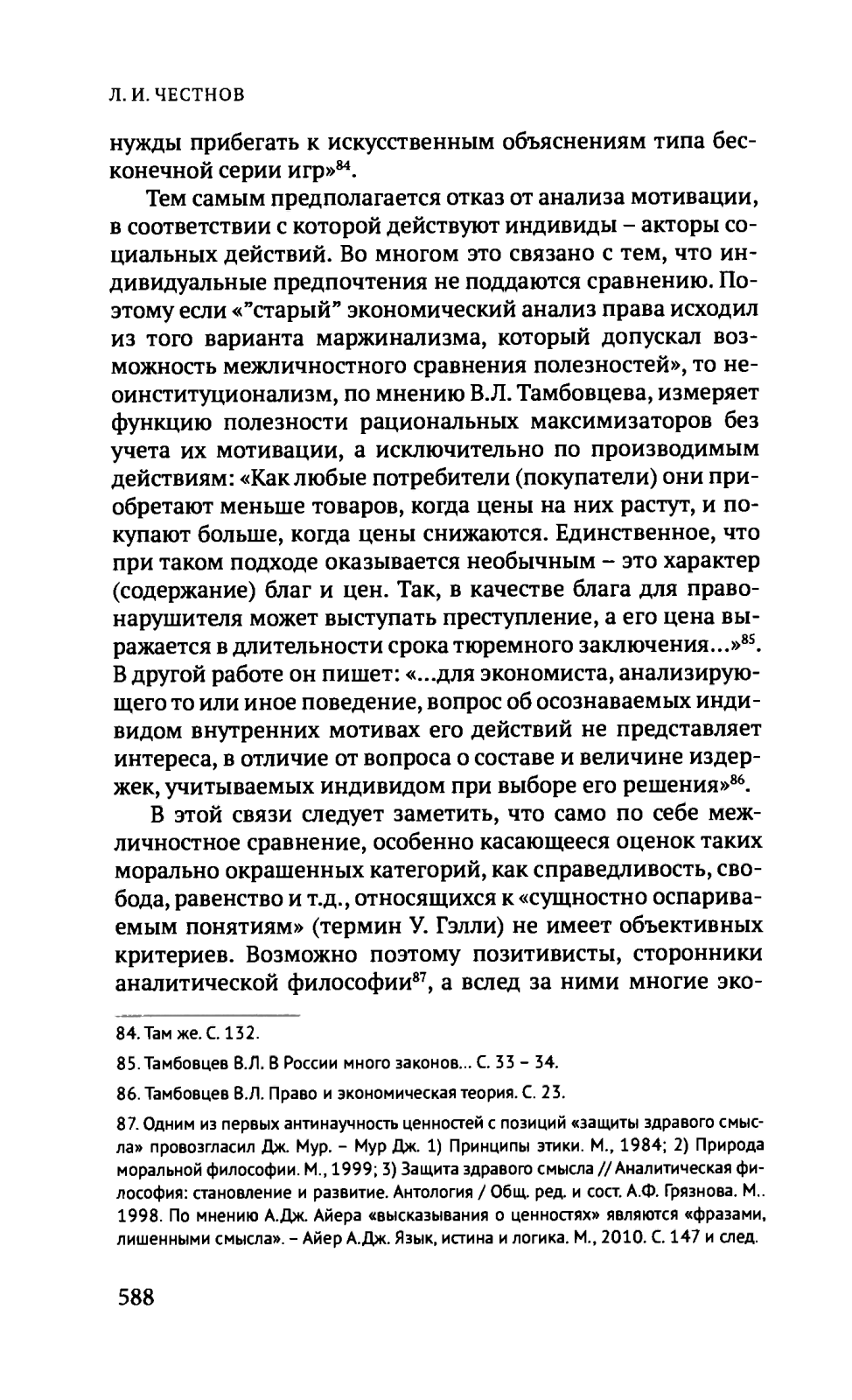 Л. И. ЧЕСТНОВ

нужды прибегать к искусственным объяснениям типа бесконечной серии игр»$^{84}$.

Тем самым предполагается отказ от анализа мотивации, в соответствии с которой действуют индивиды – акторы социальных действий. Во многом это связано с тем, что индивидуальные предпочтения не поддаются сравнению. Поэтому если «"старый" экономический анализ права исходил из того варианта маржинализма, который допускал возможность межличностного сравнения полезностей», то неоинституционализм, по мнению В.Л. Тамбовцева, измеряет функцию полезности рациональных максимизаторов без учета их мотивации, а исключительно по производимым действиям: «Как любые потребители (покупатели) они приобретают меньше товаров, когда цены на них растут, и покупают больше, когда цены снижаются. Единственное, что при таком подходе оказывается необычным – это характер (содержание) благ и цен. Так, в качестве блага для правонарушителя может выступать преступление, а его цена выражается в длительности срока тюремного заключения...»$^{85}$. В другой работе он пишет: «...для экономиста, анализирующего то или иное поведение, вопрос об осознаваемых индивидом внутренних мотивах его действий не представляет интереса, в отличие от вопроса о составе и величине издержек, учитываемых индивидом при выборе его решения»$^{86}$.

В этой связи следует заметить, что само по себе межличностное сравнение, особенно касающееся оценок таких морально окрашенных категорий, как справедливость, свобода, равенство и т.д., относящихся к «сущностно оспариваемым понятиям» (термин У. Гэлли) не имеет объективных критериев. Возможно поэтому позитивисты, сторонники аналитической философии$^{87}$, а вслед за ними многие эко-

84. Там же. С. 132.

85. Тамбовцев В.Л. В России много законов... С. 33 – 34.

86. Тамбовцев В.Л. Право и экономическая теория. С. 23.

87. Одним из первых антинаучность ценностей с позиций «защиты здравого смысла» провозгласил Дж. Мур. – Мур Дж. 1) Принципы этики. М., 1984; 2) Природа моральной философии. М., 1999; 3) Защита здравого смысла // Аналитическая философия: становление и развитие. Антология / Общ. ред. и сост. А.Ф. Грязнова. М.. 1998. По мнению А.Дж. Айера «высказывания о ценностях» являются «фразами, лишенными смысла». – Айер А.Дж. Язык, истина и логика. М., 2010. С. 147 и след.

588